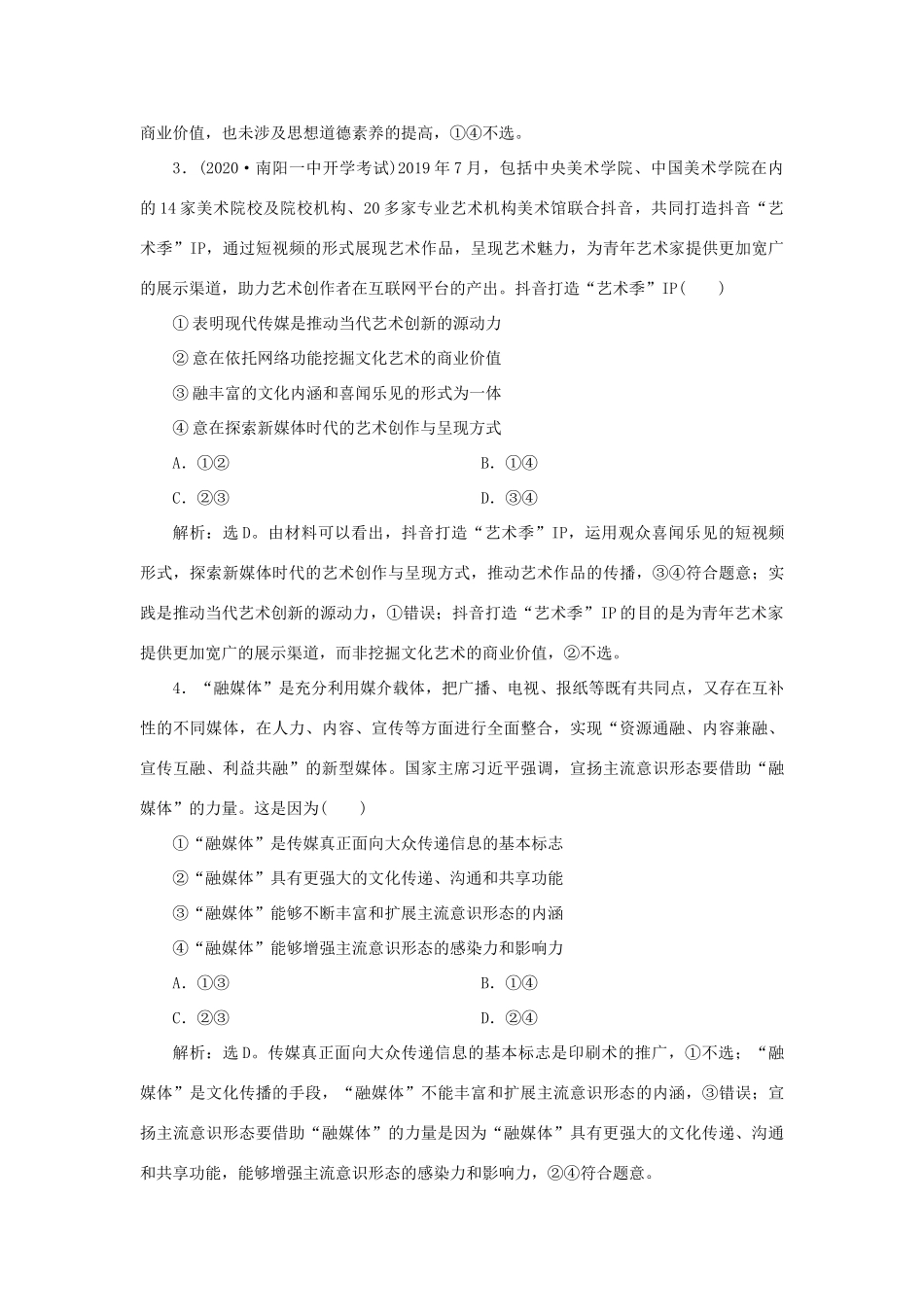 商业价值，也未涉及思想道德素养的提高，①④不选。

3．(2020·南阳一中开学考试)2019年7月，包括中央美术学院、中国美术学院在内的14家美术院校及院校机构、20多家专业艺术机构美术馆联合抖音，共同打造抖音“艺术季”IP，通过短视频的形式展现艺术作品，呈现艺术魅力，为青年艺术家提供更加宽广的展示渠道，助力艺术创作者在互联网平台的产出。抖音打造“艺术季”IP(　　)

①表明现代传媒是推动当代艺术创新的源动力

②意在依托网络功能挖掘文化艺术的商业价值

③融丰富的文化内涵和喜闻乐见的形式为一体

④意在探索新媒体时代的艺术创作与呈现方式

A．①②　　　　B．①④

C．②③　　　　D．③④

解析：选D。由材料可以看出，抖音打造“艺术季”IP，运用观众喜闻乐见的短视频形式，探索新媒体时代的艺术创作与呈现方式，推动艺术作品的传播，③④符合题意；实践是推动当代艺术创新的源动力，①错误；抖音打造“艺术季”IP的目的是为青年艺术家提供更加宽广的展示渠道，而非挖掘文化艺术的商业价值，②不选。

4．“融媒体”是充分利用媒介载体，把广播、电视、报纸等既有共同点，又存在互补性的不同媒体，在人力、内容、宣传等方面进行全面整合，实现“资源通融、内容兼融、宣传互融、利益共融”的新型媒体。国家主席习近平强调，宣扬主流意识形态要借助“融媒体”的力量。这是因为(　　)

①“融媒体”是传媒真正面向大众传递信息的基本标志

②“融媒体”具有更强大的文化传递、沟通和共享功能

③“融媒体”能够不断丰富和扩展主流意识形态的内涵

④“融媒体”能够增强主流意识形态的感染力和影响力

A．①③　　　　B．①④

C．②③　　　　D．②④

解析：选D。传媒真正面向大众传递信息的基本标志是印刷术的推广，①不选；“融媒体”是文化传播的手段，“融媒体”不能丰富和扩展主流意识形态的内涵，③错误；宣扬主流意识形态要借助“融媒体”的力量是因为“融媒体”具有更强大的文化传递、沟通和共享功能，能够增强主流意识形态的感染力和影响力，②④符合题意。